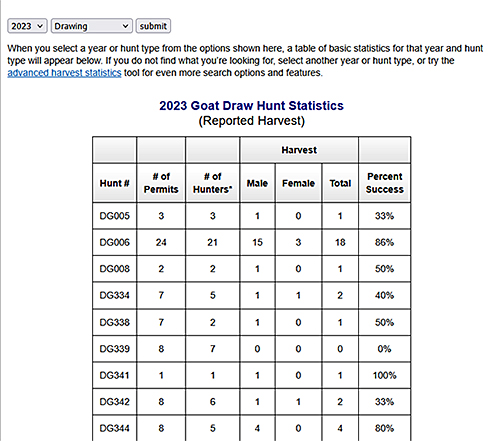 2023 Drawing submit

When you select a year or hunt type from the options shown here, a table of basic statistics for that year and hunt type will appear below. If you do not find what you're looking for, select another year or hunt type, or try the advanced harvest statistics tool for even more search options and features.

2023 Goat Draw Hunt Statistics
(Reported Harvest)

| | | | Harvest | | | |
|---|---|---|---|---|---|---|
| Hunt # | # of Permits | # of Hunters* | Male | Female | Total | Percent Success |
| DG005 | 3 | 3 | 1 | 0 | 1 | 33% |
| DG006 | 24 | 21 | 15 | 3 | 18 | 86% |
| DG008 | 2 | 2 | 1 | 0 | 1 | 50% |
| DG334 | 7 | 5 | 1 | 1 | 2 | 40% |
| DG338 | 7 | 2 | 1 | 0 | 1 | 50% |
| DG339 | 8 | 7 | 0 | 0 | 0 | 0% |
| DG341 | 1 | 1 | 1 | 0 | 1 | 100% |
| DG342 | 8 | 6 | 1 | 1 | 2 | 33% |
| DG344 | 8 | 5 | 4 | 0 | 4 | 80% |